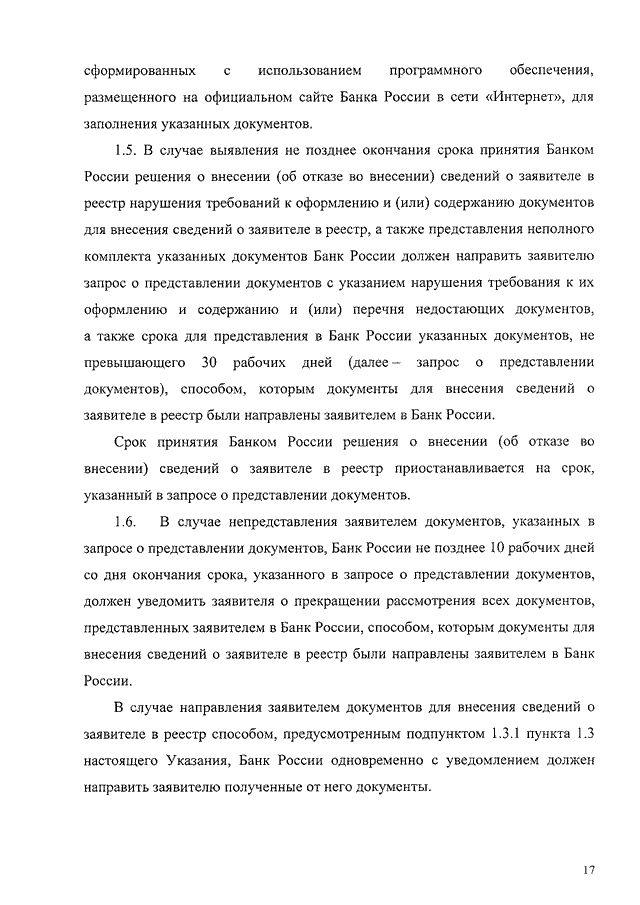 сформированных с использованием программного обеспечения, размещенного на официальном сайте Банка России в сети «Интернет», для заполнения указанных документов.

1.5. В случае выявления не позднее окончания срока принятия Банком России решения о внесении (об отказе во внесении) сведений о заявителе в реестр нарушения требований к оформлению и (или) содержанию документов для внесения сведений о заявителе в реестр, а также представления неполного комплекта указанных документов Банк России должен направить заявителю запрос о представлении документов с указанием нарушения требования к их оформлению и содержанию и (или) перечня недостающих документов, а также срока для представления в Банк России указанных документов, не превышающего 30 рабочих дней (далее – запрос о представлении документов), способом, которым документы для внесения сведений о заявителе в реестр были направлены заявителем в Банк России.

Срок принятия Банком России решения о внесении (об отказе во внесении) сведений о заявителе в реестр приостанавливается на срок, указанный в запросе о представлении документов.

1.6. В случае непредставления заявителем документов, указанных в запросе о представлении документов, Банк России не позднее 10 рабочих дней со дня окончания срока, указанного в запросе о представлении документов, должен уведомить заявителя о прекращении рассмотрения всех документов, представленных заявителем в Банк России, способом, которым документы для внесения сведений о заявителе в реестр были направлены заявителем в Банк России.

В случае направления заявителем документов для внесения сведений о заявителе в реестр способом, предусмотренным подпунктом 1.3.1 пункта 1.3 настоящего Указания, Банк России одновременно с уведомлением должен направить заявителю полученные от него документы.

17